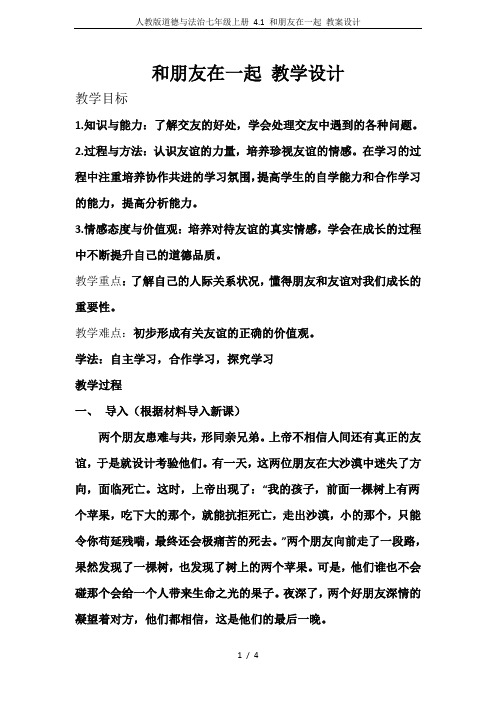 人教版道德与法治七年级上册 4.1 和朋友在一起 教案设计

和朋友在一起 教学设计

教学目标

1.知识与能力：了解交友的好处，学会处理交友中遇到的各种问题。

2.过程与方法：认识友谊的力量，培养珍视友谊的情感。在学习的过程中注重培养协作共进的学习氛围，提高学生的自学能力和合作学习的能力，提高分析能力。

3.情感态度与价值观：培养对待友谊的真实情感，学会在成长的过程中不断提升自己的道德品质。

教学重点：了解自己的人际关系状况，懂得朋友和友谊对我们成长的重要性。

教学难点：初步形成有关友谊的正确的价值观。

学法：自主学习，合作学习，探究学习

教学过程

一、 导入（根据材料导入新课）

两个朋友患难与共，形同亲兄弟。上帝不相信人间还有真正的友谊，于是就设计考验他们。有一天，这两位朋友在大沙漠中迷失了方向，面临死亡。这时，上帝出现了：“我的孩子，前面一棵树上有两个苹果，吃下大的那个，就能抗拒死亡，走出沙漠，小的那个，只能令你苟延残喘，最终还会极痛苦的死去。”两个朋友向前走了一段路，果然发现了一棵树，也发现了树上的两个苹果。可是，他们谁也不会碰那个会给一个人带来生命之光的果子。夜深了，两个好朋友深情的凝望着对方，他们都相信，这是他们的最后一晚。

1 / 4